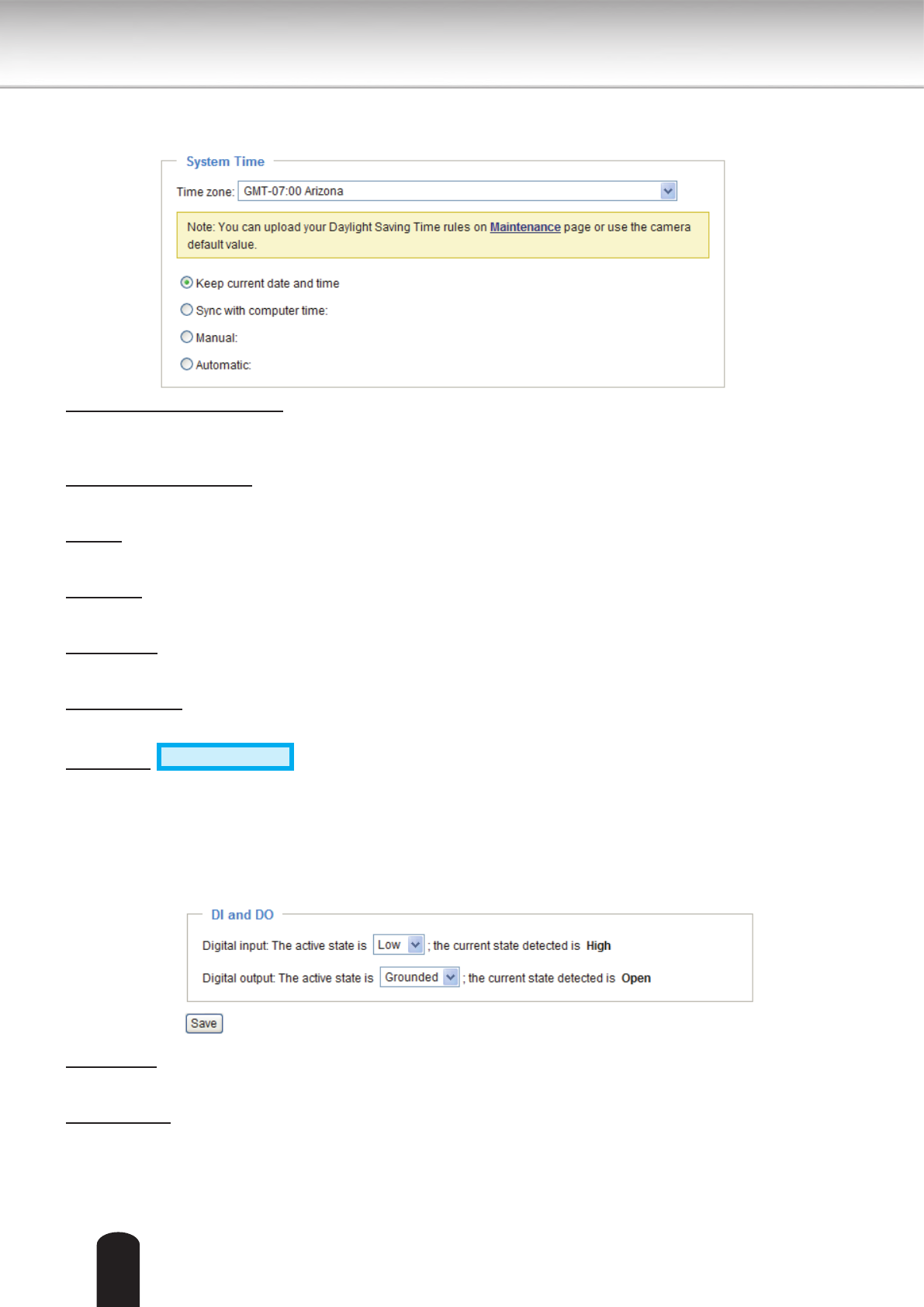 System Time

Time zone: GMT-07:00 Arizona

Note: You can upload your Daylight Saving Time rules on Maintenance page or use the camera default value.

Keep current date and time

Sync with computer time:

Manual:

Automatic:

DI and DO

Digital input: The active state is Low ; the current state detected is High

Digital output: The active state is Grounded ; the current state detected is Open

Save